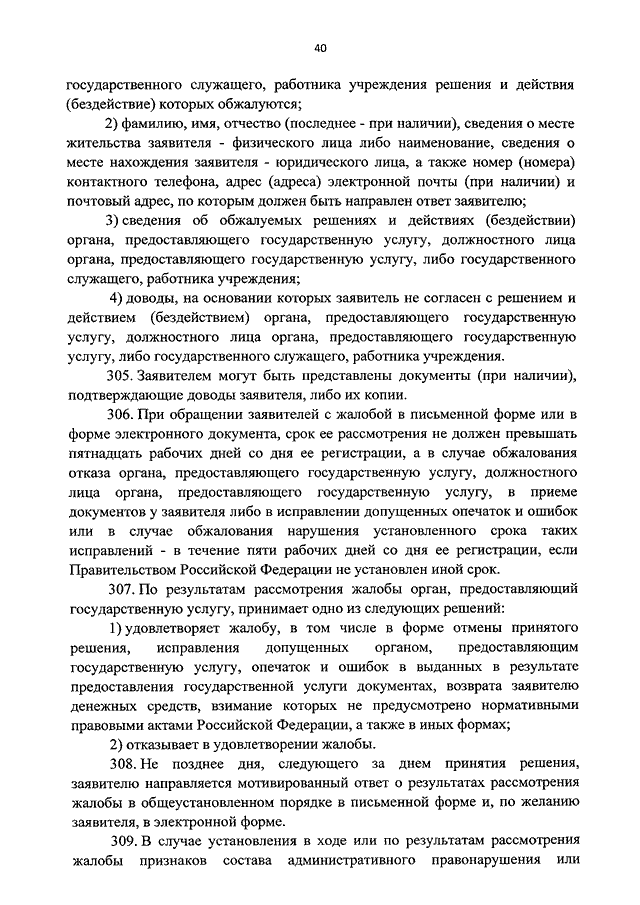 40

государственного служащего, работника учреждения решения и действия (бездействие) которых обжалуются;

2) фамилию, имя, отчество (последнее - при наличии), сведения о месте жительства заявителя - физического лица либо наименование, сведения о месте нахождения заявителя - юридического лица, а также номер (номера) контактного телефона, адрес (адреса) электронной почты (при наличии) и почтовый адрес, по которым должен быть направлен ответ заявителю;

3) сведения об обжалуемых решениях и действиях (бездействии) органа, предоставляющего государственную услугу, должностного лица органа, предоставляющего государственную услугу, либо государственного служащего, работника учреждения;

4) доводы, на основании которых заявитель не согласен с решением и действием (бездействием) органа, предоставляющего государственную услугу, должностного лица органа, предоставляющего государственную услугу, либо государственного служащего, работника учреждения.

305. Заявителем могут быть представлены документы (при наличии), подтверждающие доводы заявителя, либо их копии.

306. При обращении заявителей с жалобой в письменной форме или в форме электронного документа, срок ее рассмотрения не должен превышать пятнадцать рабочих дней со дня ее регистрации, а в случае обжалования отказа органа, предоставляющего государственную услугу, должностного лица органа, предоставляющего государственную услугу, в приеме документов у заявителя либо в исправлении допущенных опечаток и ошибок или в случае обжалования нарушения установленного срока таких исправлений - в течение пяти рабочих дней со дня ее регистрации, если Правительством Российской Федерации не установлен иной срок.

307. По результатам рассмотрения жалобы орган, предоставляющий государственную услугу, принимает одно из следующих решений:

1) удовлетворяет жалобу, в том числе в форме отмены принятого решения, исправления допущенных органом, предоставляющим государственную услугу, опечаток и ошибок в выданных в результате предоставления государственной услуги документах, возврата заявителю денежных средств, взимание которых не предусмотрено нормативными правовыми актами Российской Федерации, а также в иных формах;

2) отказывает в удовлетворении жалобы.

308. Не позднее дня, следующего за днем принятия решения, заявителю направляется мотивированный ответ о результатах рассмотрения жалобы в общеустановленном порядке в письменной форме и, по желанию заявителя, в электронной форме.

309. В случае установления в ходе или по результатам рассмотрения жалобы признаков состава административного правонарушения или